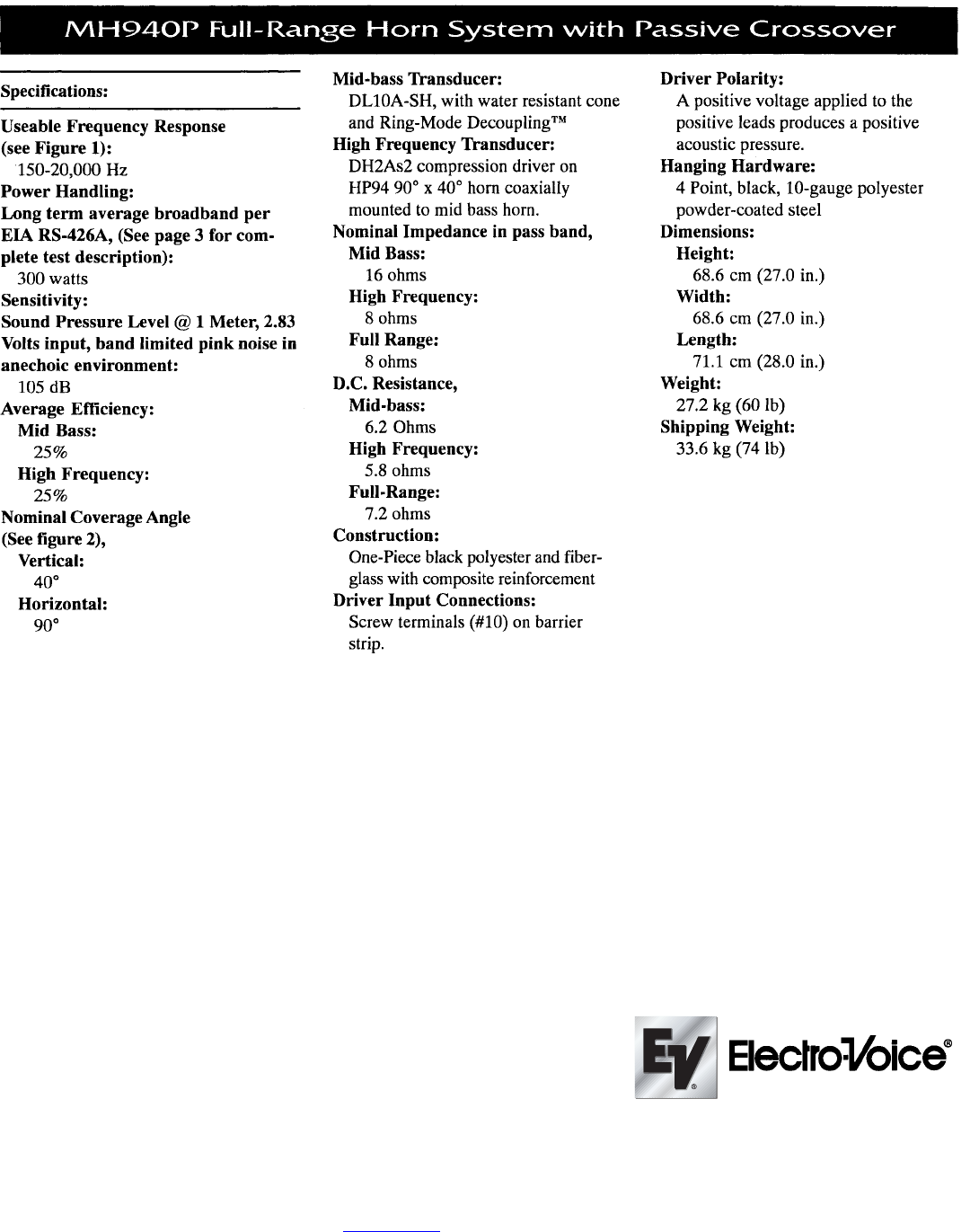 MH940P Full-Range Horn System with Passive Crossover

Specifications:

Useable Frequency Response (see Figure 1):
150-20,000 Hz
Power Handling:
Long term average broadband per EIA RS-426A, (See page 3 for complete test description):
300 watts
Sensitivity:
Sound Pressure Level @ 1 Meter, 2.83 Volts input, band limited pink noise in anechoic environment:
105 dB
Average Efficiency:
Mid Bass:
25%
High Frequency:
25%
Nominal Coverage Angle (See figure 2),
Vertical:
40°
Horizontal:
90°

Mid-bass Transducer:
DL10A-SH, with water resistant cone and Ring-Mode Decoupling™
High Frequency Transducer:
DH2As2 compression driver on HP94 90° x 40° horn coaxially mounted to mid bass horn.
Nominal Impedance in pass band,
Mid Bass:
16 ohms
High Frequency:
8 ohms
Full Range:
8 ohms
D.C. Resistance,
Mid-bass:
6.2 Ohms
High Frequency:
5.8 ohms
Full-Range:
7.2 ohms
Construction:
One-Piece black polyester and fiberglass with composite reinforcement
Driver Input Connections:
Screw terminals (#10) on barrier strip.

Driver Polarity:
A positive voltage applied to the positive leads produces a positive acoustic pressure.
Hanging Hardware:
4 Point, black, 10-gauge polyester powder-coated steel
Dimensions:
Height:
68.6 cm (27.0 in.)
Width:
68.6 cm (27.0 in.)
Length:
71.1 cm (28.0 in.)
Weight:
27.2 kg (60 lb)
Shipping Weight:
33.6 kg (74 lb)

EV Electro-Voice®